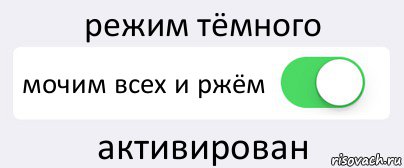 режим тёмного

мочим всех и ржём

активирован

risovach.ru